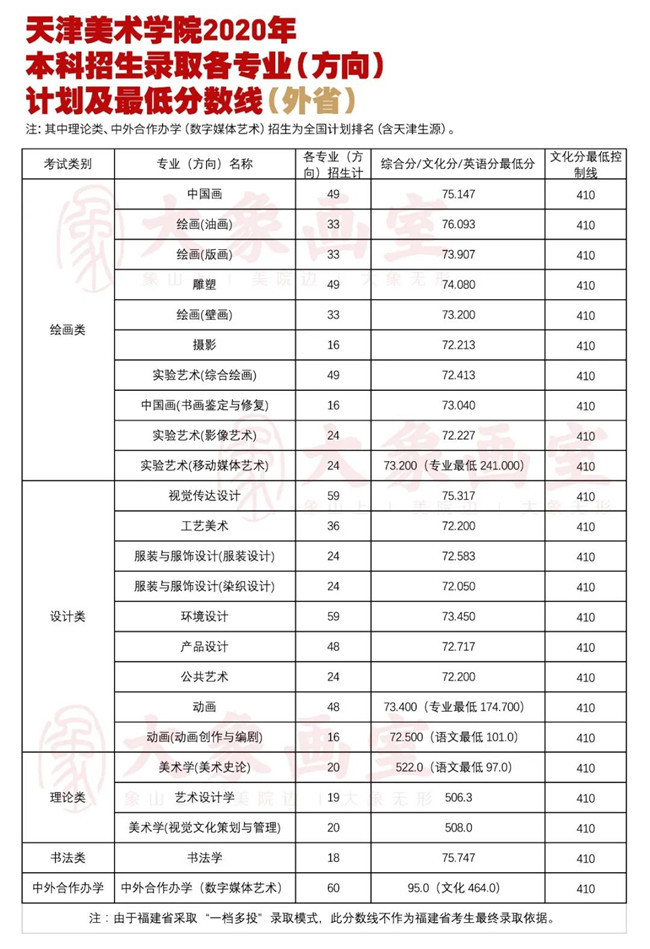 天津美术学院2020年
本科招生录取各专业（方向）
计划及最低分数线（外省）

注：其中理论类、中外合作办学（数字媒体艺术）招生为全国计划排名（含天津生源）。

| 考试类别 | 专业（方向）名称 | 各专业（方向）招生计 | 综合分/文化分/英语分最低分 | 文化分最低控制线 |
|---|---|---|---|---|
| 绘画类 | 中国画 | 49 | 75.147 | 410 |
| | 绘画(油画) | 33 | 76.093 | 410 |
| | 绘画(版画) | 33 | 73.907 | 410 |
| | 雕塑 | 49 | 74.080 | 410 |
| | 绘画(壁画) | 33 | 73.200 | 410 |
| | 摄影 | 16 | 72.213 | 410 |
| | 实验艺术(综合绘画) | 49 | 72.413 | 410 |
| | 中国画(书画鉴定与修复) | 16 | 73.040 | 410 |
| | 实验艺术(影像艺术) | 24 | 72.227 | 410 |
| | 实验艺术(移动媒体艺术) | 24 | 73.200（专业最低 241.000） | 410 |
| 设计类 | 视觉传达设计 | 59 | 75.317 | 410 |
| | 工艺美术 | 36 | 72.200 | 410 |
| | 服装与服饰设计(服装设计) | 24 | 72.583 | 410 |
| | 服装与服饰设计(染织设计) | 24 | 72.050 | 410 |
| | 环境设计 | 59 | 73.450 | 410 |
| | 产品设计 | 48 | 72.717 | 410 |
| | 公共艺术 | 24 | 72.200 | 410 |
| | 动画 | 48 | 73.400（专业最低 174.700） | 410 |
| | 动画(动画创作与编剧) | 16 | 72.500（语文最低 101.0） | 410 |
| 理论类 | 美术学(美术史论) | 20 | 522.0（语文最低 97.0） | 410 |
| | 艺术设计学 | 19 | 506.3 | 410 |
| | 美术学(视觉文化策划与管理) | 20 | 508.0 | 410 |
| 书法类 | 书法学 | 18 | 75.747 | 410 |
| 中外合作办学 | 中外合作办学（数字媒体艺术） | 60 | 95.0（文化 464.0） | 410 |

注：由于福建省采取“一档多投”录取模式，此分数线不作为福建省考生最终录取依据。

大象画室 象山 | 美院边 | 大象无形